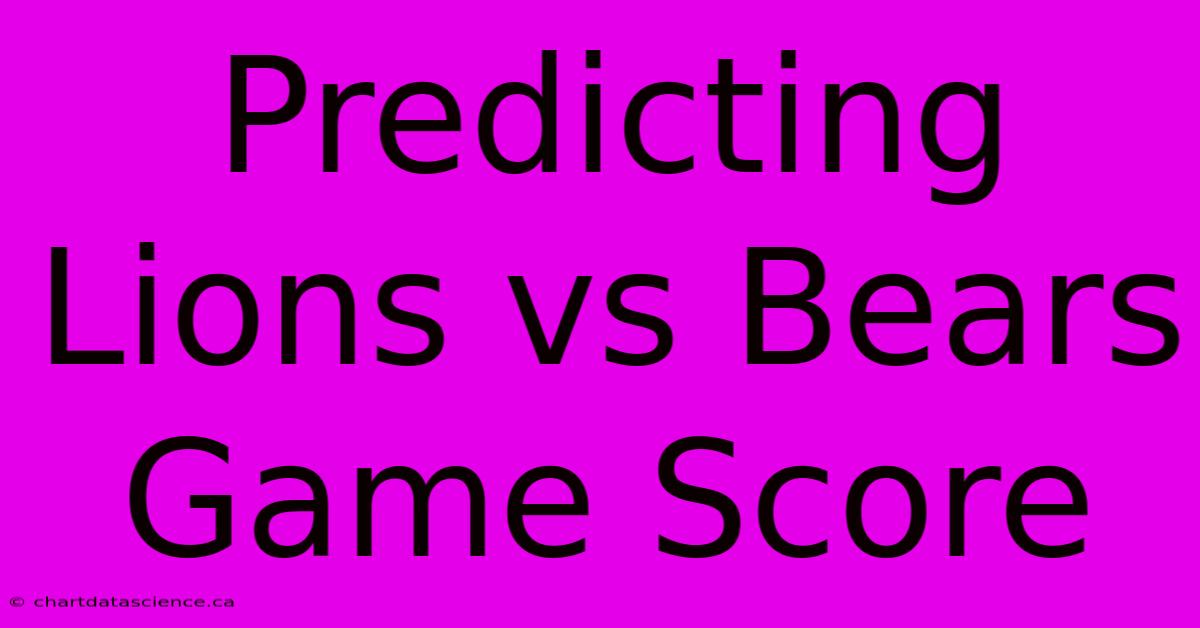 Predicting Lions vs Bears Game Score

© chartdatascience.ca